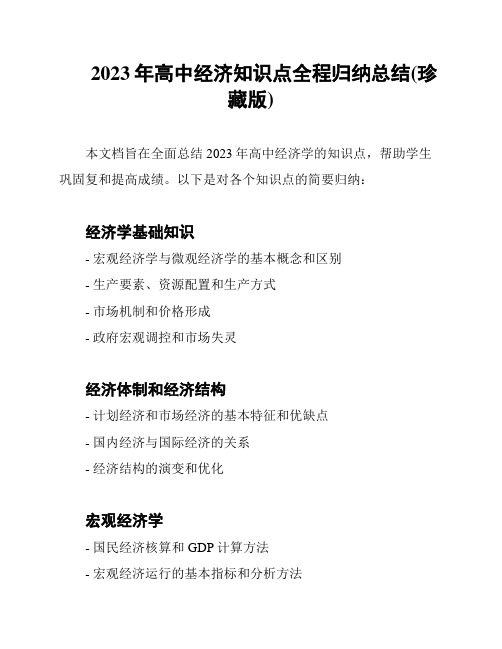 2023 年高中经济知识点全程归纳总结(珍藏版)

本文档旨在全面总结 2023 年高中经济学的知识点，帮助学生巩固复和提高成绩。以下是对各个知识点的简要归纳：

经济学基础知识

- 宏观经济学与微观经济学的基本概念和区别

- 生产要素、资源配置和生产方式

- 市场机制和价格形成

- 政府宏观调控和市场失灵

经济体制和经济结构

- 计划经济和市场经济的基本特征和优缺点

- 国内经济与国际经济的关系

- 经济结构的演变和优化

宏观经济学

- 国民经济核算和 GDP 计算方法

- 宏观经济运行的基本指标和分析方法